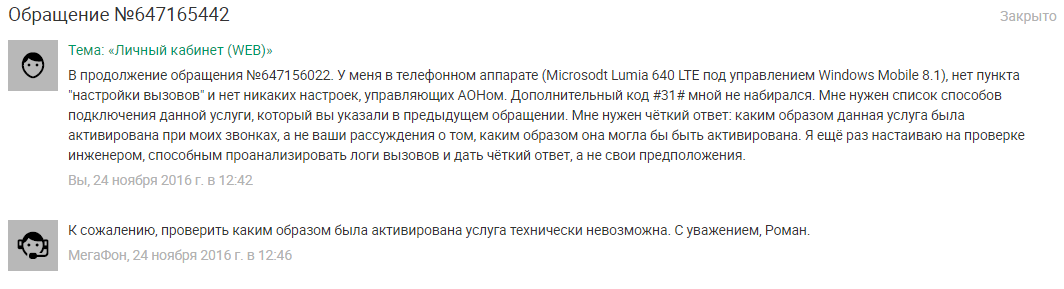 Обращение №647165442

Закрыто

Тема: «Личный кабинет (WEB)»

В продолжение обращения №647156022. У меня в телефонном аппарате (Microsodt Lumia 640 LTE под управлением Windows Mobile 8.1), нет пункта "настройки вызовов" и нет никаких настроек, управляющих АОНом. Дополнительный код #31# мной не набирался. Мне нужен список способов подключения данной услуги, который вы указали в предыдущем обращении. Мне нужен чёткий ответ: каким образом данная услуга была активирована при моих звонках, а не ваши рассуждения о том, каким образом она могла бы быть активирована. Я ещё раз настаиваю на проверке инженером, способным проанализировать логи вызовов и дать чёткий ответ, а не свои предположения.

Вы, 24 ноября 2016 г. в 12:42

К сожалению, проверить каким образом была активирована услуга технически невозможна. С уважением, Роман.

МегаФон, 24 ноября 2016 г. в 12:46